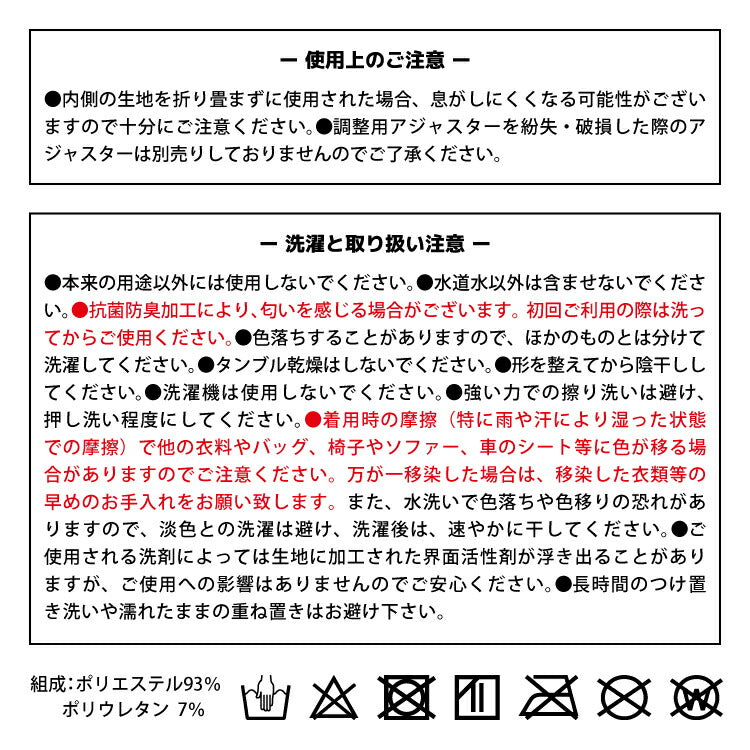 ー 使用上のご注意 ー

●内側の生地を折り畳まずに使用された場合、息がしにくくなる可能性がございますので十分にご注意ください。●調整用アジャスターを紛失・破損した際のアジャスターは別売りしておりませんのでご了承ください。

ー 洗濯と取り扱い注意 ー

●本来の用途以外には使用しないでください。●水道水以外は含ませないでください。●抗菌防臭加工により、匂いを感じる場合がございます。初回ご利用の際は洗ってからご使用ください。●色落ちすることがありますので、ほかのものとは分けて洗濯してください。●タンブル乾燥はしないでください。●形を整えてから陰干ししてください。●洗濯機は使用しないでください。●強い力での擦り洗いは避け、押し洗い程度にしてください。●着用時の摩擦（特に雨や汗により湿った状態での摩擦）で他の衣料やバッグ、椅子やソファー、車のシート等に色が移る場合がありますのでご注意ください。万が一移染した場合は、移染した衣類等の早めのお手入れをお願い致します。また、水洗いで色落ちや色移りの恐れがありますので、淡色との洗濯は避け、洗濯後は、速やかに干してください。●ご使用される洗剤によっては生地に加工された界面活性剤が浮き出ることがありますが、ご使用への影響はありませんのでご安心ください。●長時間のつけ置き洗いや濡れたままの重ね置きはお避け下さい。

組成：ポリエステル93%
ポリウレタン 7%

W